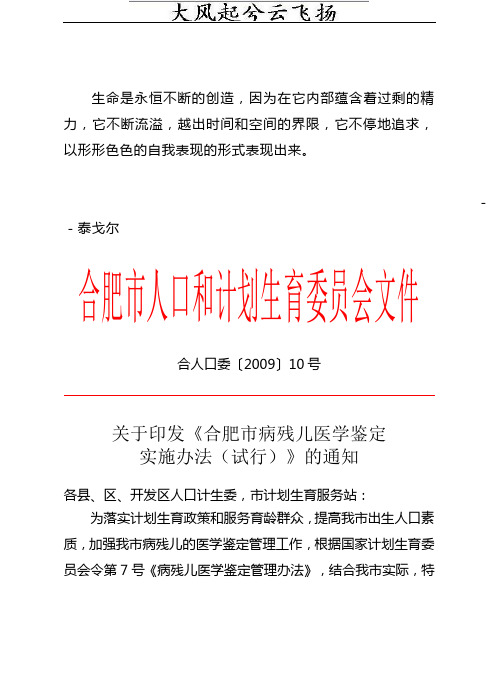 大风起兮云飞扬

生命是永恒不断的创造，因为在它内部蕴含着过剩的精力，它不断流溢，越出时间和空间的界限，它不停地追求，以形形色色的自我表现的形式表现出来。

-

- 泰戈尔

合肥市人口和计划生育委员会文件

合人口委〔2009〕10号

关于印发《合肥市病残儿医学鉴定实施办法（试行）》的通知

各县、区、开发区人口计生委，市计划生育服务站：

为落实计划生育政策和服务育龄群众，提高我市出生人口素质，加强我市病残儿的医学鉴定管理工作，根据国家计划生育委员会令第7号《病残儿医学鉴定管理办法》，结合我市实际，特